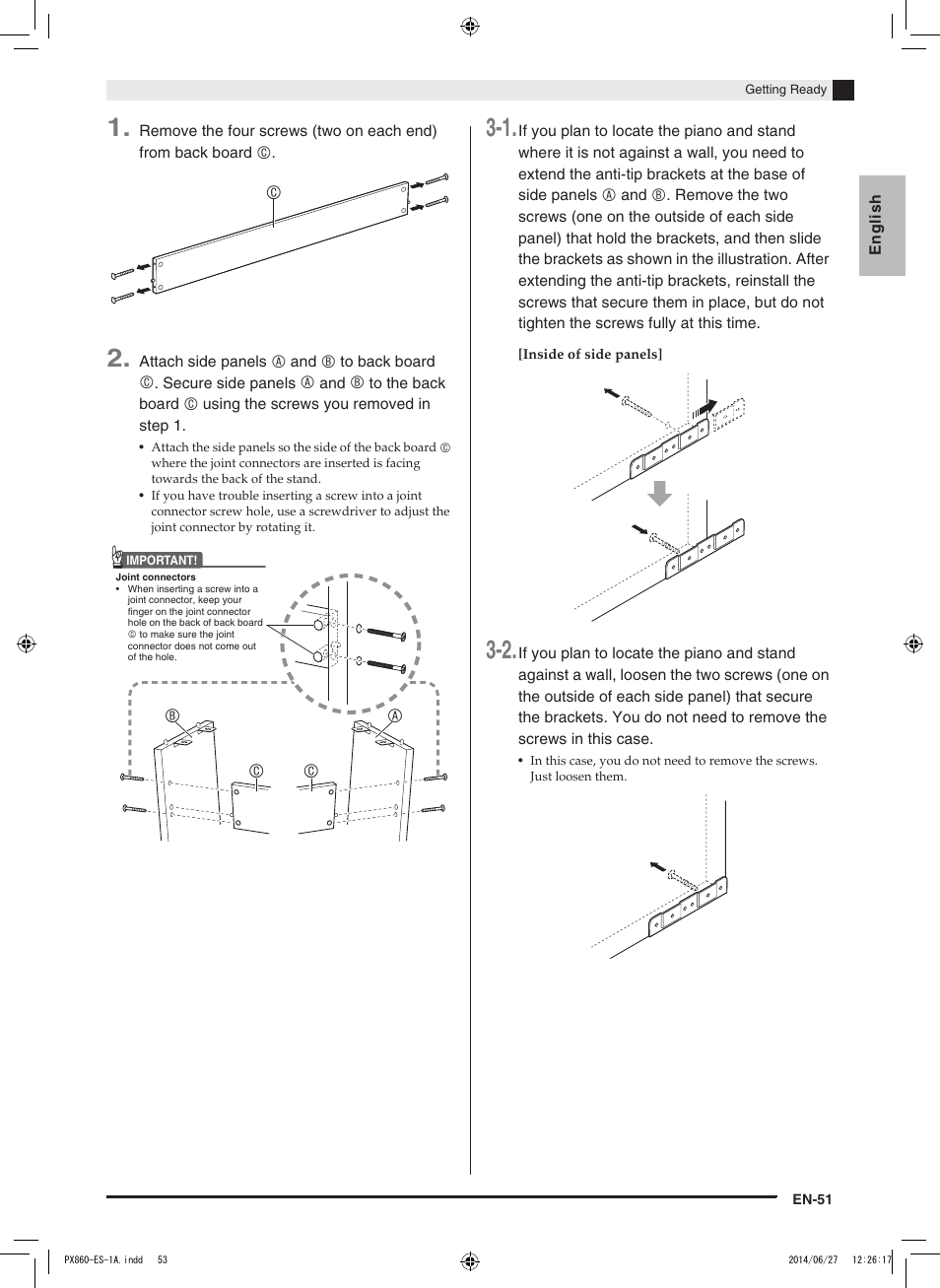 Getting Ready

English

1. Remove the four screws (two on each end) from back board Ⓒ.

Ⓒ

2. Attach side panels Ⓐ and Ⓑ to back board Ⓒ. Secure side panels Ⓐ and Ⓑ to the back board Ⓒ using the screws you removed in step 1.

• Attach the side panels so the side of the back board Ⓒ where the joint connectors are inserted is facing towards the back of the stand.
• If you have trouble inserting a screw into a joint connector screw hole, use a screwdriver to adjust the joint connector by rotating it.

IMPORTANT!
Joint connectors
• When inserting a screw into a joint connector, keep your finger on the joint connector hole on the back of back board Ⓒ to make sure the joint connector does not come out of the hole.

Ⓑ Ⓐ Ⓒ Ⓒ

3-1. If you plan to locate the piano and stand where it is not against a wall, you need to extend the anti-tip brackets at the base of side panels Ⓐ and Ⓑ. Remove the two screws (one on the outside of each side panel) that hold the brackets, and then slide the brackets as shown in the illustration. After extending the anti-tip brackets, reinstall the screws that secure them in place, but do not tighten the screws fully at this time.

[Inside of side panels]

3-2. If you plan to locate the piano and stand against a wall, loosen the two screws (one on the outside of each side panel) that secure the brackets. You do not need to remove the screws in this case.

• In this case, you do not need to remove the screws. Just loosen them.

EN-51

PX860-ES-1A.indd 53

2014/06/27 12:26:17